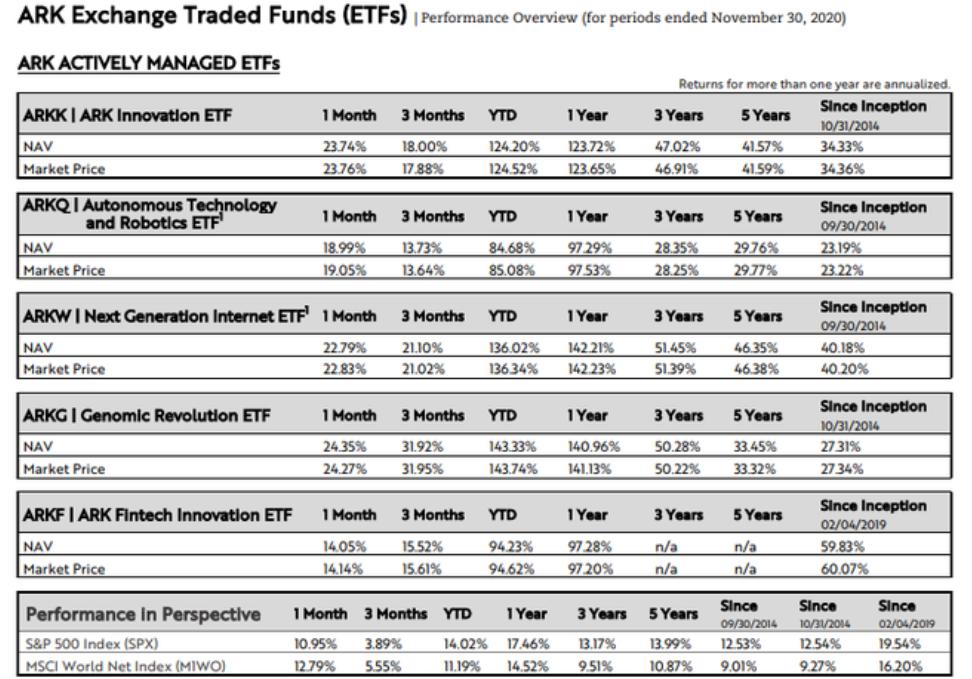 ARK Exchange Traded Funds (ETFs) | Performance Overview (for periods ended November 30, 2020)

ARK ACTIVELY MANAGED ETFs

Returns for more than one year are annualized.

| ARKK \| ARK Innovation ETF | 1 Month | 3 Months | YTD | 1 Year | 3 Years | 5 Years | Since Inception 10/31/2014 |
|---|---|---|---|---|---|---|---|
| NAV | 23.74% | 18.00% | 124.20% | 123.72% | 47.02% | 41.57% | 34.33% |
| Market Price | 23.76% | 17.88% | 124.52% | 123.65% | 46.91% | 41.59% | 34.36% |

| ARKQ \| Autonomous Technology and Robotics ETF$^1$ | 1 Month | 3 Months | YTD | 1 Year | 3 Years | 5 Years | Since Inception 09/30/2014 |
|---|---|---|---|---|---|---|---|
| NAV | 18.99% | 13.73% | 84.68% | 97.29% | 28.35% | 29.76% | 23.19% |
| Market Price | 19.05% | 13.64% | 85.08% | 97.53% | 28.25% | 29.77% | 23.22% |

| ARKW \| Next Generation Internet ETF$^1$ | 1 Month | 3 Months | YTD | 1 Year | 3 Years | 5 Years | Since Inception 09/30/2014 |
|---|---|---|---|---|---|---|---|
| NAV | 22.79% | 21.10% | 136.02% | 142.21% | 51.45% | 46.35% | 40.18% |
| Market Price | 22.83% | 21.02% | 136.34% | 142.23% | 51.39% | 46.38% | 40.20% |

| ARKG \| Genomic Revolution ETF | 1 Month | 3 Months | YTD | 1 Year | 3 Years | 5 Years | Since Inception 10/31/2014 |
|---|---|---|---|---|---|---|---|
| NAV | 24.35% | 31.92% | 143.33% | 140.96% | 50.28% | 33.45% | 27.31% |
| Market Price | 24.27% | 31.95% | 143.74% | 141.13% | 50.22% | 33.32% | 27.34% |

| ARKF \| ARK Fintech Innovation ETF | 1 Month | 3 Months | YTD | 1 Year | 3 Years | 5 Years | Since Inception 02/04/2019 |
|---|---|---|---|---|---|---|---|
| NAV | 14.05% | 15.52% | 94.23% | 97.28% | n/a | n/a | 59.83% |
| Market Price | 14.14% | 15.61% | 94.62% | 97.20% | n/a | n/a | 60.07% |

| Performance in Perspective | 1 Month | 3 Months | YTD | 1 Year | 3 Years | 5 Years | Since 09/30/2014 | Since 10/31/2014 | Since 02/04/2019 |
|---|---|---|---|---|---|---|---|---|---|
| S&P 500 Index (SPX) | 10.95% | 3.89% | 14.02% | 17.46% | 13.17% | 13.99% | 12.53% | 12.54% | 19.54% |
| MSCI World Net Index (MIWO) | 12.79% | 5.55% | 11.19% | 14.52% | 9.51% | 10.87% | 9.01% | 9.27% | 16.20% |